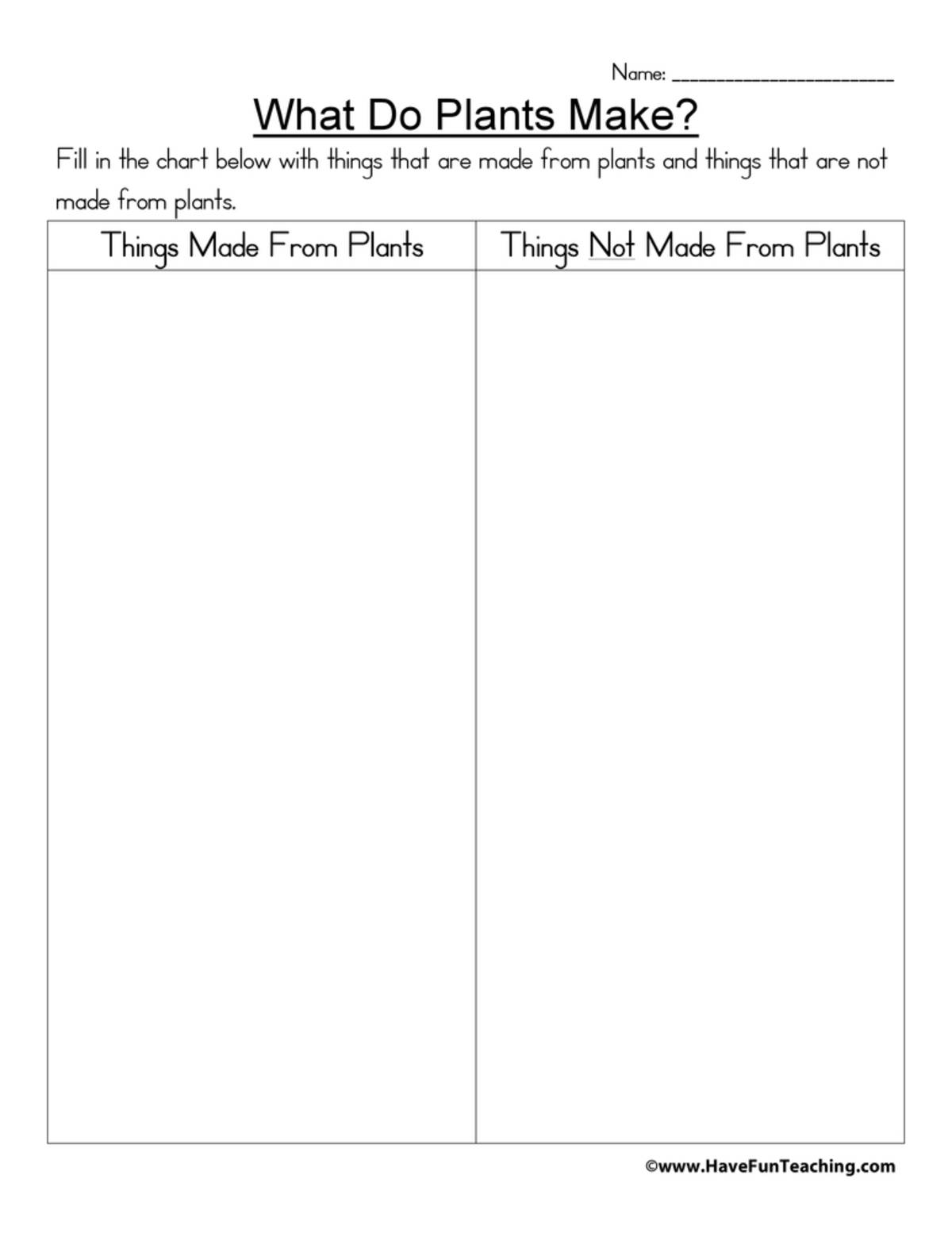 Name: ______________________

What Do Plants Make?

Fill in the chart below with things that are made from plants and things that are not made from plants.

| Things Made From Plants | Things Not Made From Plants |
|---|---|
| | |

©www.HaveFunTeaching.com